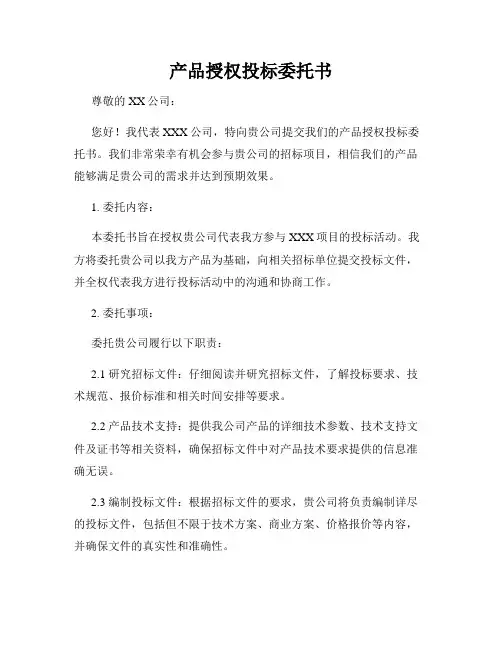 产品授权投标委托书

尊敬的 XX 公司：

您好！我代表 XXX 公司，特向贵公司提交我们的产品授权投标委托书。我们非常荣幸有机会参与贵公司的招标项目，相信我们的产品能够满足贵公司的需求并达到预期效果。

1. 委托内容：

本委托书旨在授权贵公司代表我方参与 XXX 项目的投标活动。我方将委托贵公司以我方产品为基础，向相关招标单位提交投标文件，并全权代表我方进行投标活动中的沟通和协商工作。

2. 委托事项：

委托贵公司履行以下职责：

2.1 研究招标文件：仔细阅读并研究招标文件，了解投标要求、技术规范、报价标准和相关时间安排等要求。

2.2 产品技术支持：提供我公司产品的详细技术参数、技术支持文件及证书等相关资料，确保招标文件中对产品技术要求提供的信息准确无误。

2.3 编制投标文件：根据招标文件的要求，贵公司将负责编制详尽的投标文件，包括但不限于技术方案、商业方案、价格报价等内容，并确保文件的真实性和准确性。